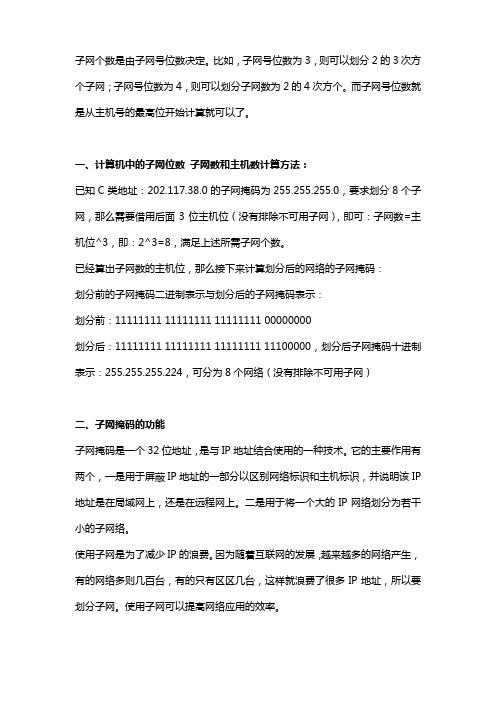 子网个数是由子网号位数决定。比如，子网号位数为 3，则可以划分 2 的 3 次方个子网；子网号位数为 4，则可以划分子网数为 2 的 4 次方个。而子网号位数就是从主机号的最高位开始计算就可以了。

一、计算机中的子网位数 子网数和主机数计算方法：

已知 C 类地址：202.117.38.0 的子网掩码为 255.255.255.0，要求划分 8 个子网，那么需要借用后面 3 位主机位（没有排除不可用子网），即可：子网数=主机位^3，即：2^3=8，满足上述所需子网个数。

已经算出子网数的主机位，那么接下来计算划分后的网络的子网掩码：

划分前的子网掩码二进制表示与划分后的子网掩码表示：

划分前：11111111 11111111 11111111 00000000

划分后：11111111 11111111 11111111 11100000，划分后子网掩码十进制表示：255.255.255.224，可分为 8 个网络（没有排除不可用子网）

二、子网掩码的功能

子网掩码是一个 32 位地址，是与 IP 地址结合使用的一种技术。它的主要作用有两个，一是用于屏蔽 IP 地址的一部分以区别网络标识和主机标识，并说明该 IP 地址是在局域网上，还是在远程网上。二是用于将一个大的 IP 网络划分为若干小的子网络。

使用子网是为了减少 IP 的浪费。因为随着互联网的发展，越来越多的网络产生，有的网络多则几百台，有的只有区区几台，这样就浪费了很多 IP 地址，所以要划分子网。使用子网可以提高网络应用的效率。